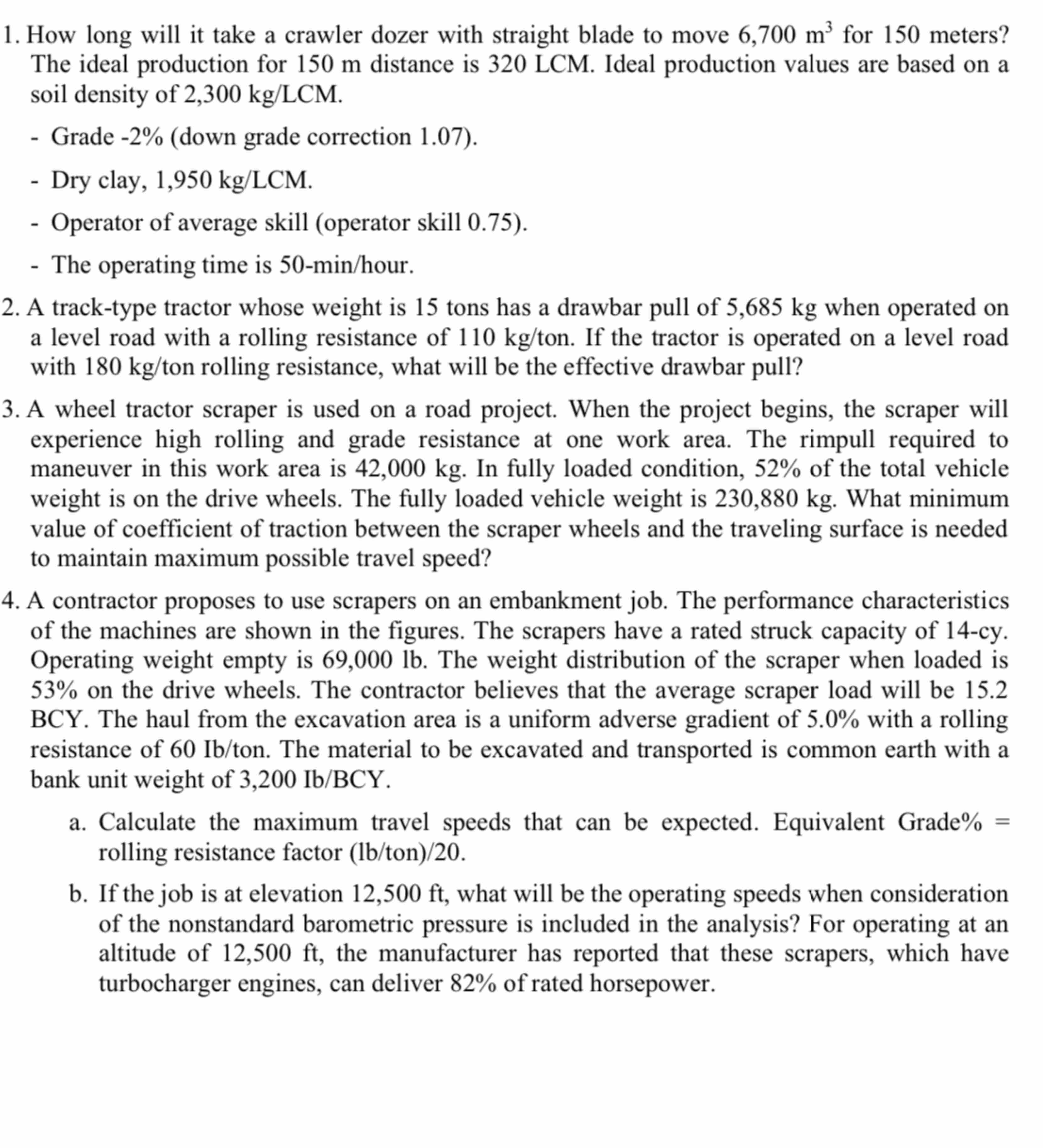 1. How long will it take a crawler dozer with straight blade to move 6,700 $m^3$ for 150 meters? The ideal production for 150 m distance is 320 LCM. Ideal production values are based on a soil density of 2,300 kg/LCM.

- Grade -2% (down grade correction 1.07).

- Dry clay, 1,950 kg/LCM.

- Operator of average skill (operator skill 0.75).

- The operating time is 50-min/hour.

2. A track-type tractor whose weight is 15 tons has a drawbar pull of 5,685 kg when operated on a level road with a rolling resistance of 110 kg/ton. If the tractor is operated on a level road with 180 kg/ton rolling resistance, what will be the effective drawbar pull?

3. A wheel tractor scraper is used on a road project. When the project begins, the scraper will experience high rolling and grade resistance at one work area. The rimpull required to maneuver in this work area is 42,000 kg. In fully loaded condition, 52% of the total vehicle weight is on the drive wheels. The fully loaded vehicle weight is 230,880 kg. What minimum value of coefficient of traction between the scraper wheels and the traveling surface is needed to maintain maximum possible travel speed?

4. A contractor proposes to use scrapers on an embankment job. The performance characteristics of the machines are shown in the figures. The scrapers have a rated struck capacity of 14-cy. Operating weight empty is 69,000 lb. The weight distribution of the scraper when loaded is 53% on the drive wheels. The contractor believes that the average scraper load will be 15.2 BCY. The haul from the excavation area is a uniform adverse gradient of 5.0% with a rolling resistance of 60 Ib/ton. The material to be excavated and transported is common earth with a bank unit weight of 3,200 Ib/BCY.

a. Calculate the maximum travel speeds that can be expected. Equivalent Grade% = rolling resistance factor (lb/ton)/20.

b. If the job is at elevation 12,500 ft, what will be the operating speeds when consideration of the nonstandard barometric pressure is included in the analysis? For operating at an altitude of 12,500 ft, the manufacturer has reported that these scrapers, which have turbocharger engines, can deliver 82% of rated horsepower.